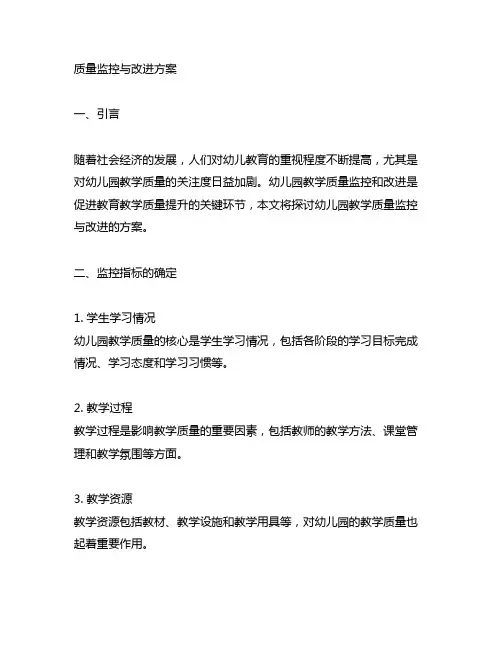 质量监控与改进方案

一、引言

随着社会经济的发展，人们对幼儿教育的重视程度不断提高，尤其是对幼儿园教学质量的关注度日益加剧。幼儿园教学质量监控和改进是促进教育教学质量提升的关键环节，本文将探讨幼儿园教学质量监控与改进的方案。

二、监控指标的确定

1. 学生学习情况
幼儿园教学质量的核心是学生学习情况，包括各阶段的学习目标完成情况、学习态度和学习习惯等。

2. 教学过程
教学过程是影响教学质量的重要因素，包括教师的教学方法、课堂管理和教学氛围等方面。

3. 教学资源
教学资源包括教材、教学设施和教学用具等，对幼儿园的教学质量也起着重要作用。